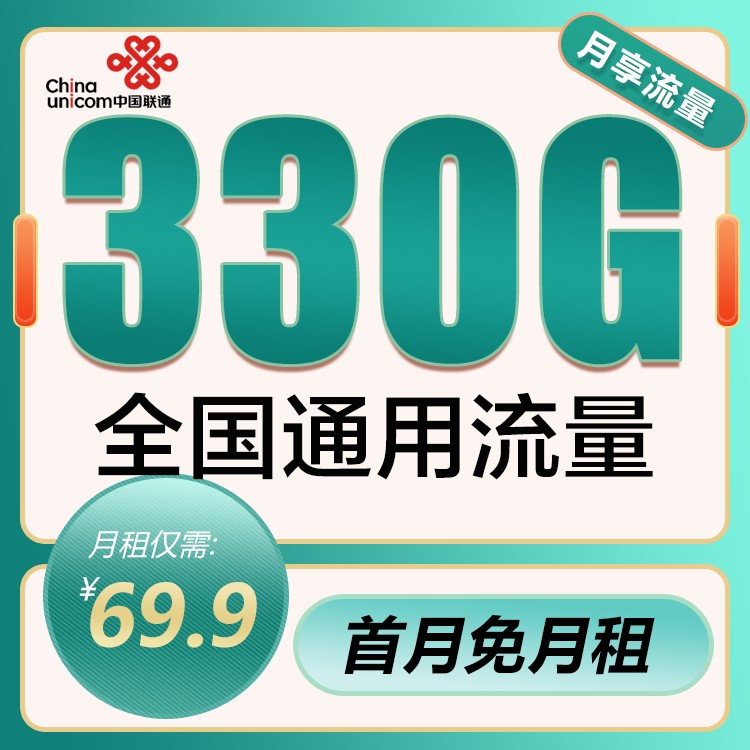 China unicom中国联通

月享流量

330G

全国通用流量

月租仅需:

¥69.9

首月免月租